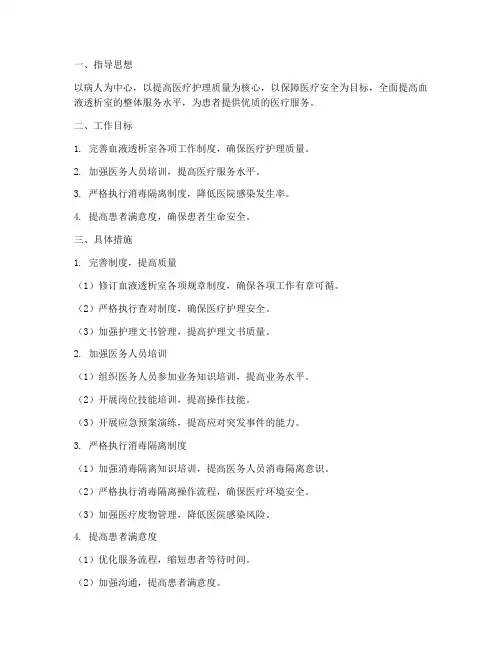 一、指导思想

以病人为中心，以提高医疗护理质量为核心，以保障医疗安全为目标，全面提高血液透析室的整体服务水平，为患者提供优质的医疗服务。

二、工作目标

1. 完善血液透析室各项工作制度，确保医疗护理质量。

2. 加强医务人员培训，提高医疗服务水平。

3. 严格执行消毒隔离制度，降低医院感染发生率。

4. 提高患者满意度，确保患者生命安全。

三、具体措施

1. 完善制度，提高质量

（1）修订血液透析室各项规章制度，确保各项工作有章可循。

（2）严格执行查对制度，确保医疗护理安全。

（3）加强护理文书管理，提高护理文书质量。

2. 加强医务人员培训

（1）组织医务人员参加业务知识培训，提高业务水平。

（2）开展岗位技能培训，提高操作技能。

（3）开展应急预案演练，提高应对突发事件的能力。

3. 严格执行消毒隔离制度

（1）加强消毒隔离知识培训，提高医务人员消毒隔离意识。

（2）严格执行消毒隔离操作流程，确保医疗环境安全。

（3）加强医疗废物管理，降低医院感染风险。

4. 提高患者满意度

（1）优化服务流程，缩短患者等待时间。

（2）加强沟通，提高患者满意度。